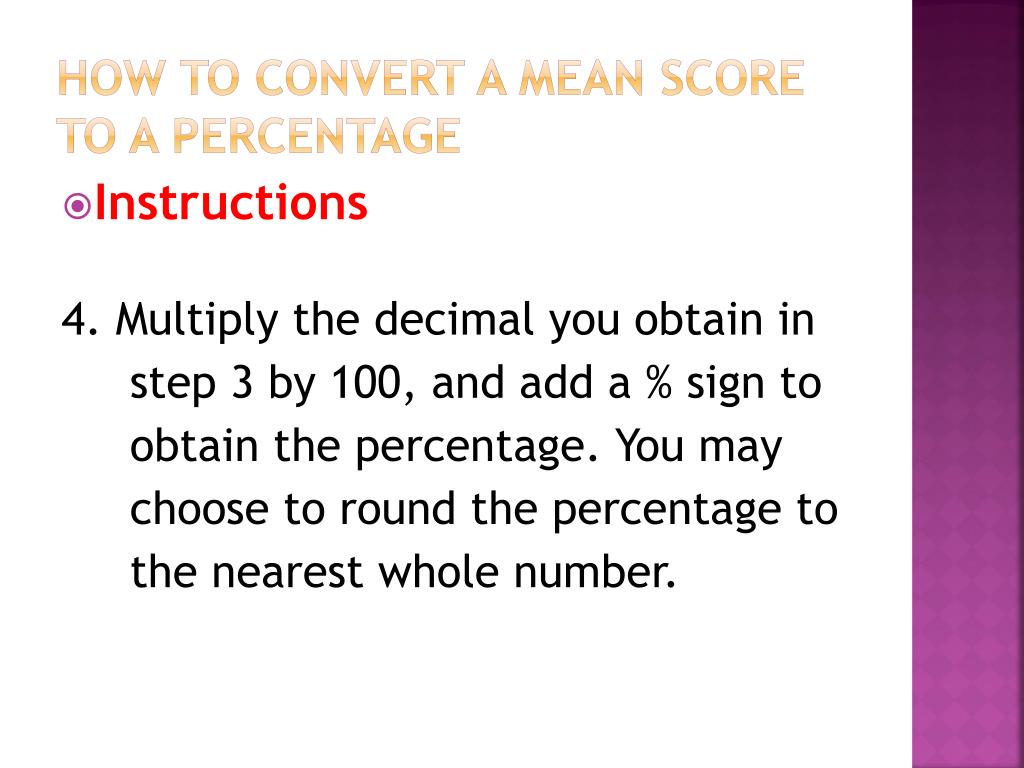 HOW TO CONVERT A MEAN SCORE TO A PERCENTAGE

Instructions

4. Multiply the decimal you obtain in step 3 by 100, and add a % sign to obtain the percentage. You may choose to round the percentage to the nearest whole number.